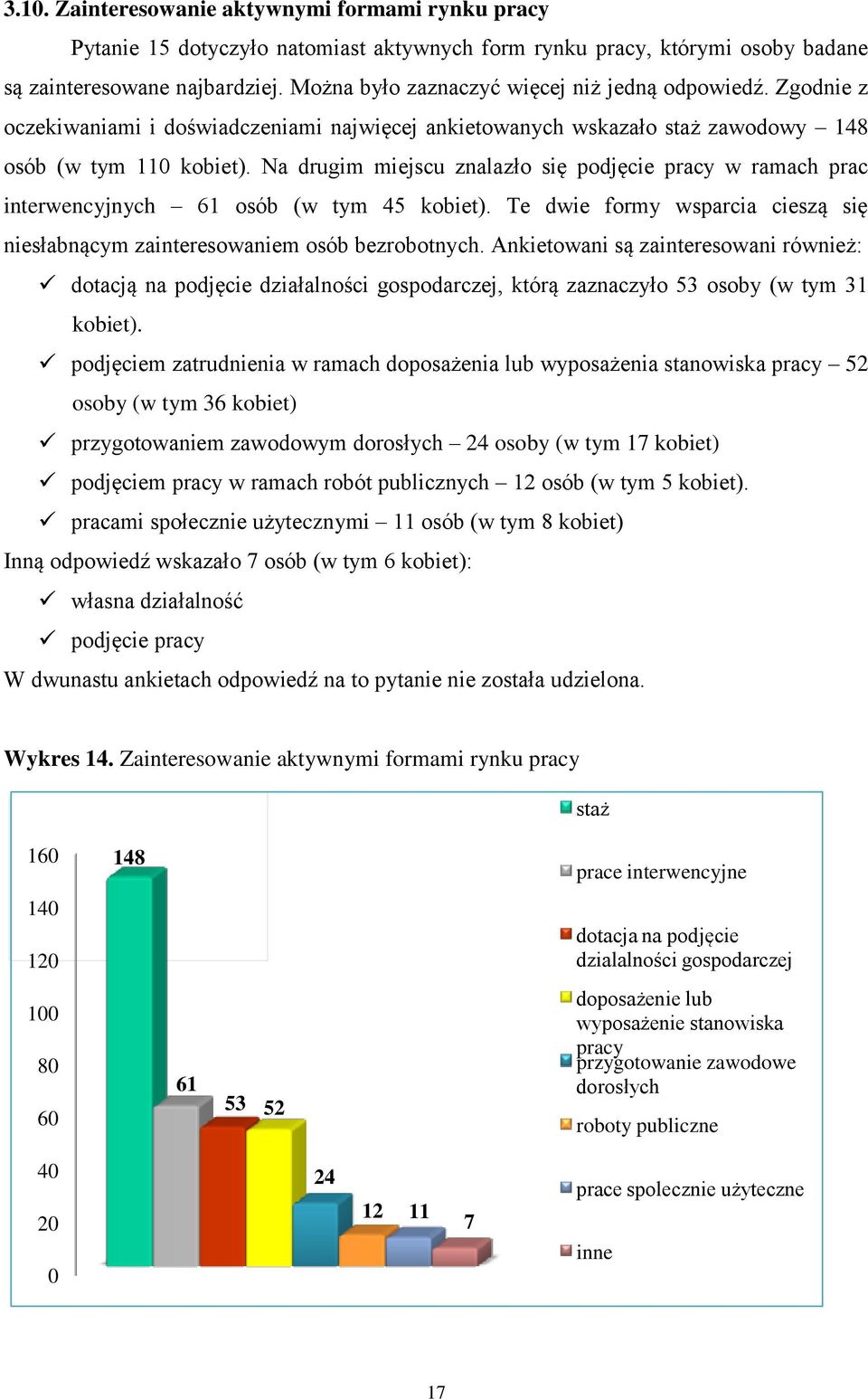 3.10. Zainteresowanie aktywnymi formami rynku pracy

Pytanie 15 dotyczyło natomiast aktywnych form rynku pracy, którymi osoby badane są zainteresowane najbardziej. Można było zaznaczyć więcej niż jedną odpowiedź. Zgodnie z oczekiwaniami i doświadczeniami najwięcej ankietowanych wskazało staż zawodowy – 148 osób (w tym 110 kobiet). Na drugim miejscu znalazło się podjęcie pracy w ramach prac interwencyjnych – 61 osób (w tym 45 kobiet). Te dwie formy wsparcia cieszą się niesłabnącym zainteresowaniem osób bezrobotnych. Ankietowani są zainteresowani również:
✓ dotacją na podjęcie działalności gospodarczej, którą zaznaczyło 53 osoby (w tym 31 kobiet).
✓ podjęciem zatrudnienia w ramach doposażenia lub wyposażenia stanowiska pracy – 52 osoby (w tym 36 kobiet)
✓ przygotowaniem zawodowym dorosłych – 24 osoby (w tym 17 kobiet)
✓ podjęciem pracy w ramach robót publicznych – 12 osób (w tym 5 kobiet).
✓ pracami społecznie użytecznymi – 11 osób (w tym 8 kobiet)
Inną odpowiedź wskazało 7 osób (w tym 6 kobiet):
✓ własna działalność
✓ podjęcie pracy
W dwunastu ankietach odpowiedź na to pytanie nie została udzielona.

Wykres 14. Zainteresowanie aktywnymi formami rynku pracy

160
140
120
100
80
60
40
20
0
148
61
53
52
24
12
11
7

staż
prace interwencyjne
dotacja na podjęcie dzialalności gospodarczej
doposażenie lub wyposażenie stanowiska pracy
przygotowanie zawodowe dorosłych
roboty publiczne
prace spolecznie użyteczne
inne

17